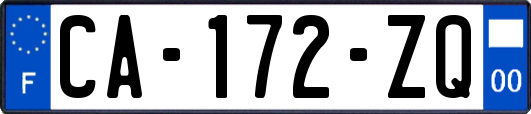 F
CA-172-ZQ
00